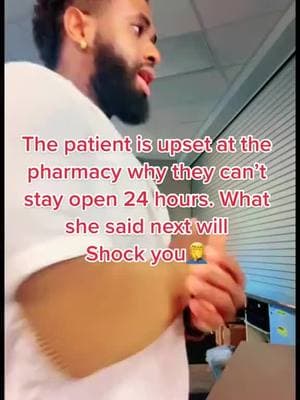 The patient is upset at the pharmacy why they can't stay open 24 hours. What she said next will Shock you🤦‍♂️